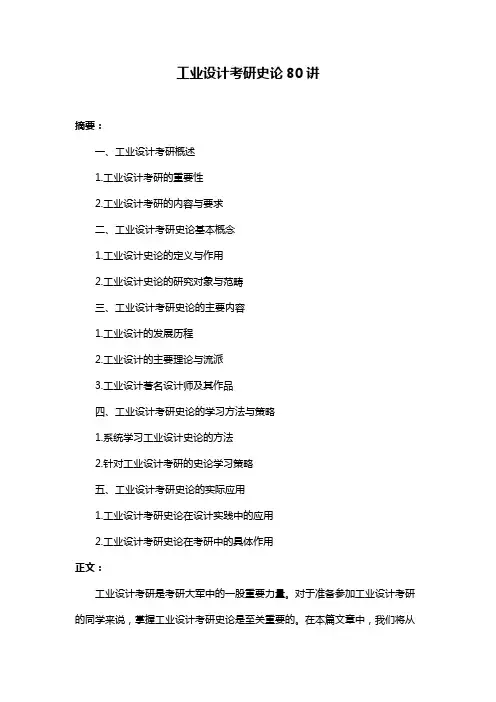 工业设计考研史论 80 讲

摘要：

一、工业设计考研概述

1.工业设计考研的重要性

2.工业设计考研的内容与要求

二、工业设计考研史论基本概念

1.工业设计史论的定义与作用

2.工业设计史论的研究对象与范畴

三、工业设计考研史论的主要内容

1.工业设计的发展历程

2.工业设计的主要理论与流派

3.工业设计著名设计师及其作品

四、工业设计考研史论的学习方法与策略

1.系统学习工业设计史论的方法

2.针对工业设计考研的史论学习策略

五、工业设计考研史论的实际应用

1.工业设计考研史论在设计实践中的应用

2.工业设计考研史论在考研中的具体作用

正文：

工业设计考研是考研大军中的一股重要力量。对于准备参加工业设计考研的同学来说，掌握工业设计考研史论是至关重要的。在本篇文章中，我们将从